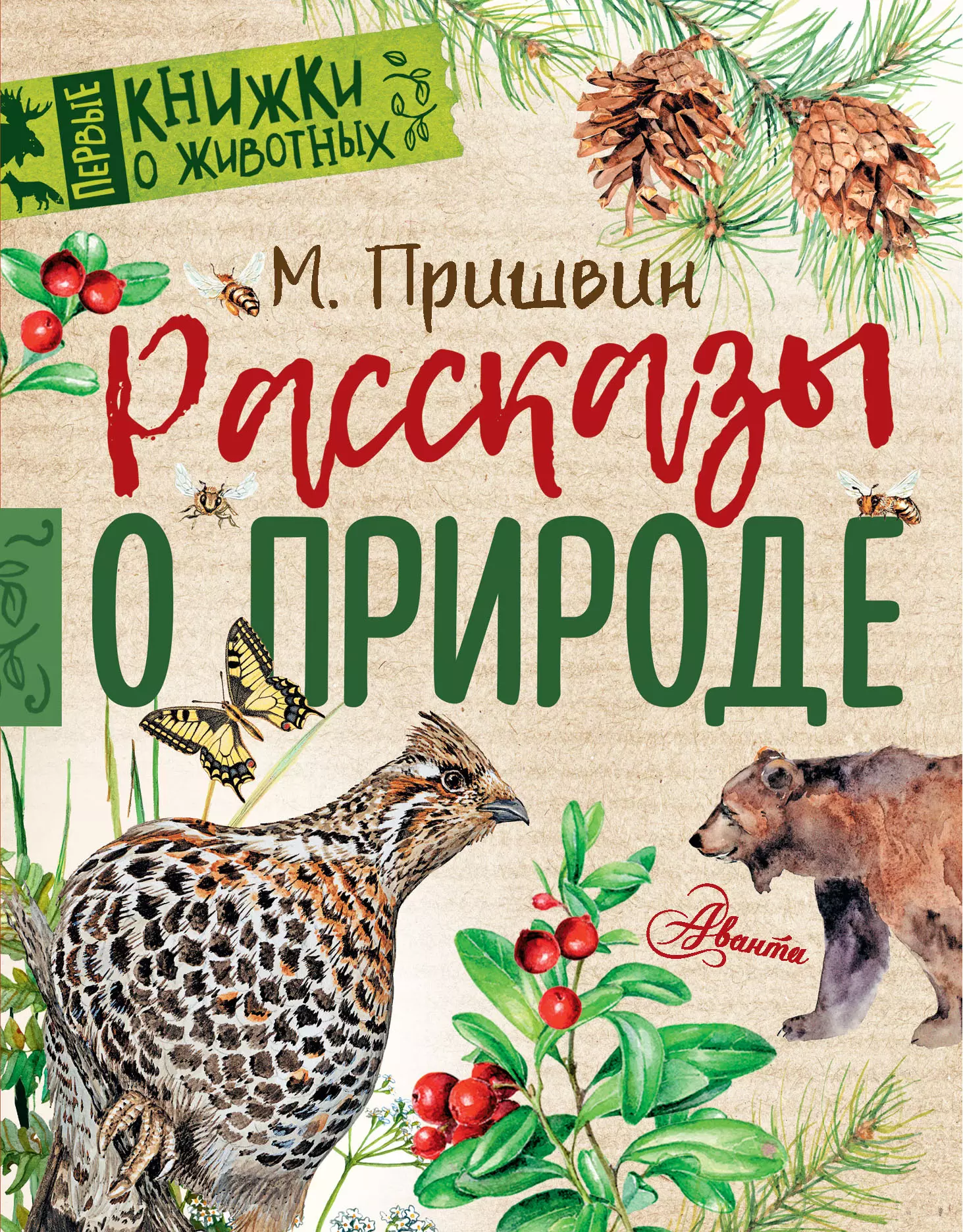 ПЕРВЫЕ КНИЖКИ О ЖИВОТНЫХ

М. Пришвин

Рассказы

О ПРИРОДЕ

Аванта